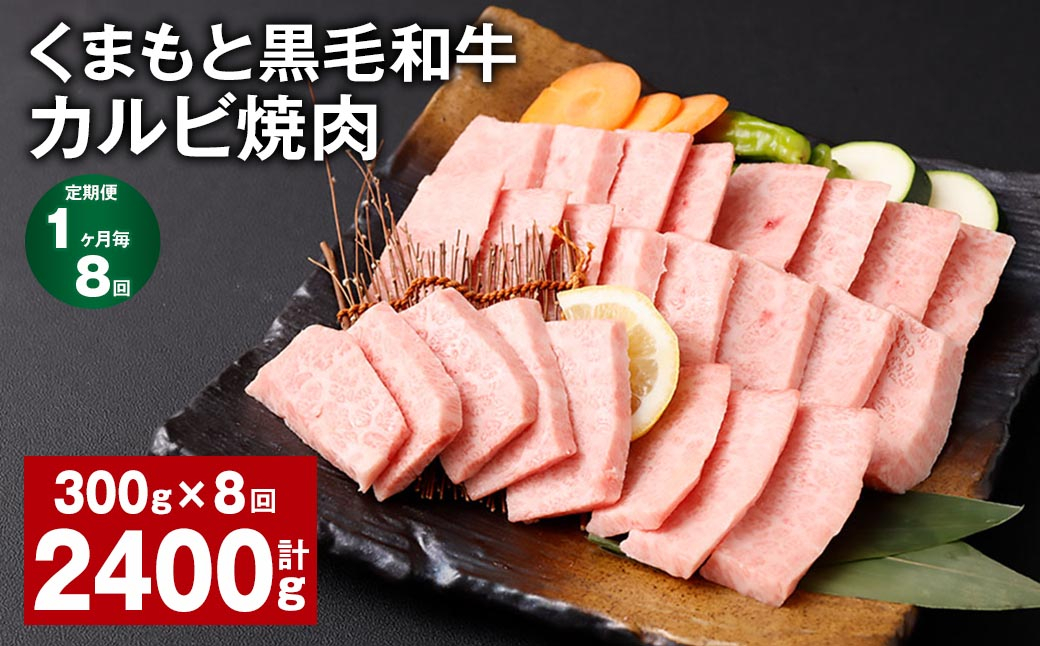 くまもと黒毛和牛
カルビ焼肉

定期便
1ヶ月毎
8回

300g×8回
計2400g